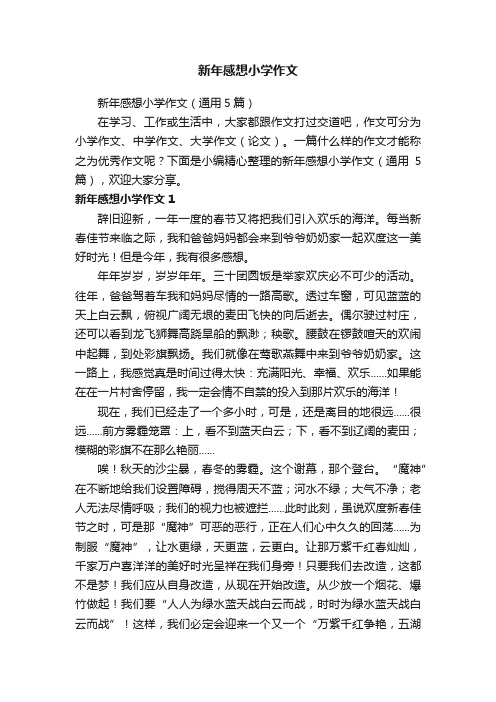 新年感想小学作文

新年感想小学作文（通用 5 篇）

在学习、工作或生活中，大家都跟作文打过交道吧，作文可分为小学作文、中学作文、大学作文（论文）。一篇什么样的作文才能称之为优秀作文呢？下面是小编精心整理的新年感想小学作文（通用 5 篇），欢迎大家分享。

新年感想小学作文 1

辞旧迎新，一年一度的春节又将把我们引入欢乐的海洋。每当新春佳节来临之际，我和爸爸妈妈都会来到爷爷奶奶家一起欢度这一美好时光！但是今年，我有很多感想。

年年岁岁，岁岁年年。三十团圆饭是举家欢庆必不可少的活动。往年，爸爸驾着车我和妈妈尽情的一路高歌。透过车窗，可见蓝蓝的天上白云飘，俯视广阔无垠的麦田飞快的向后逝去。偶尔驶过村庄，还可以看到龙飞狮舞高跷旱船的飘渺；秧歌。腰鼓在锣鼓喧天的欢闹中起舞，到处彩旗飘扬。我们就像在莺歌燕舞中来到爷爷奶奶家。这一路上，我感觉真是时间过得太快：充满阳光、幸福、欢乐……如果能在在一片村舍停留，我一定会情不自禁的投入到那片欢乐的海洋！

现在，我们已经走了一个多小时，可是，还是离目的地很远……很远……前方雾霾笼罩：上，看不到蓝天白云；下，看不到辽阔的麦田；模糊的彩旗不在那么艳丽……

唉！秋天的沙尘暴，春冬的雾霾。这个谢幕，那个登台。“魔神”在不断地给我们设置障碍，搅得周天不蓝；河水不绿；大气不净；老人无法尽情呼吸；我们的视力也被遮拦……此时此刻，虽说欢度新春佳节之时，可是那“魔神”可恶的恶行，正在人们心中久久的回荡……为制服“魔神”，让水更绿，天更蓝，云更白。让那万紫千红春灿灿，千家万户喜洋洋的美好时光呈祥在我们身旁！只要我们去改造，这都不是梦！我们应从自身改造，从现在开始改造。从少放一个烟花、爆竹做起！我们要“人人为绿水蓝天战白云而战，时时为绿水蓝天战白云而战”！这样，我们必定会迎来一个又一个“万紫千红争艳，五湖